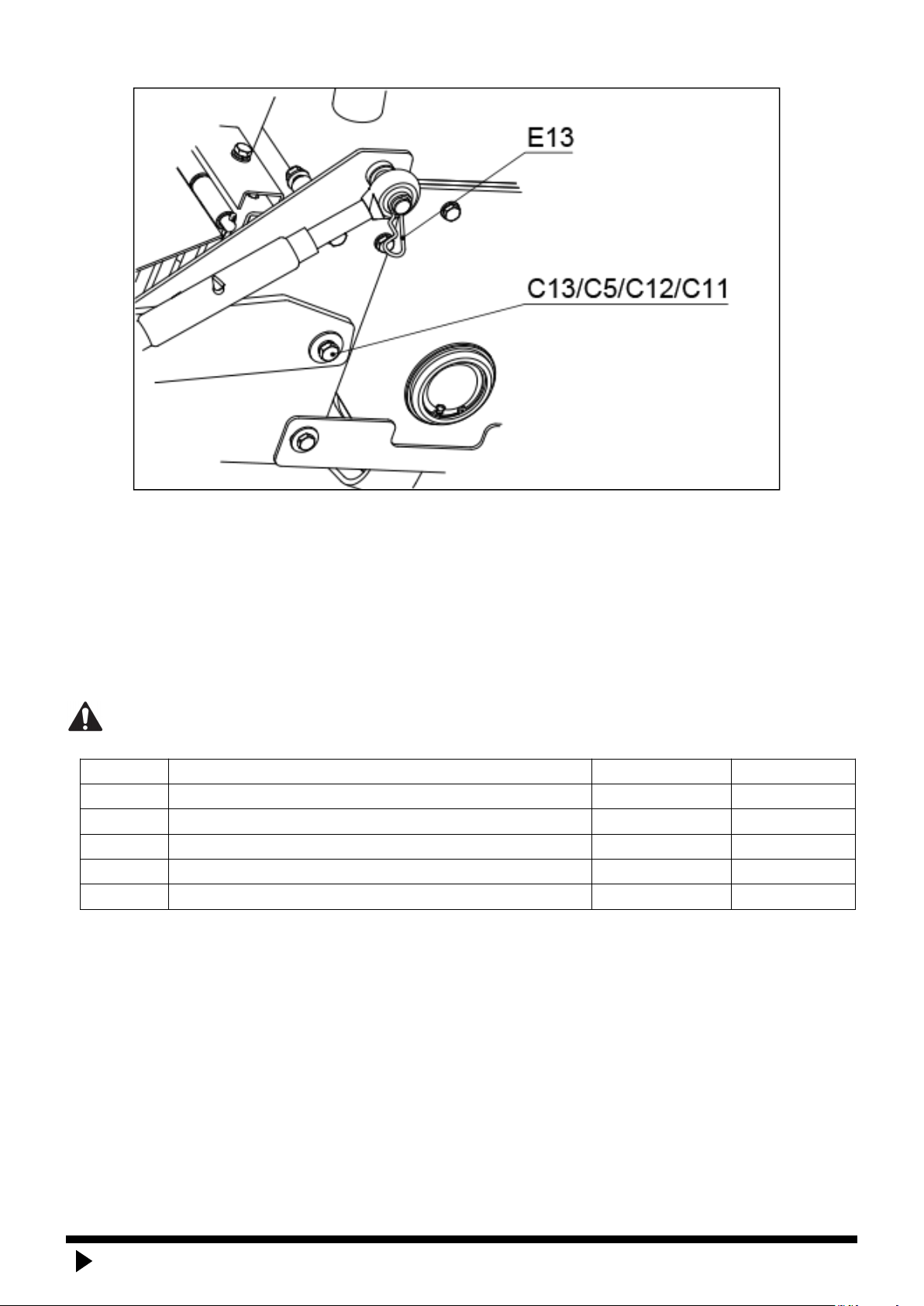 E13

C13/C5/C12/C11